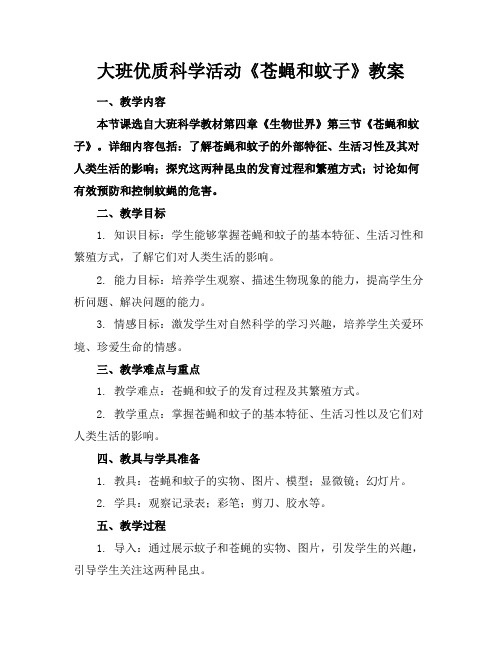 大班优质科学活动《苍蝇和蚊子》教案

一、教学内容

本节课选自大班科学教材第四章《生物世界》第三节《苍蝇和蚊子》。详细内容包括：了解苍蝇和蚊子的外部特征、生活习性及其对人类生活的影响；探究这两种昆虫的发育过程和繁殖方式；讨论如何有效预防和控制蚊蝇的危害。

二、教学目标

1. 知识目标：学生能够掌握苍蝇和蚊子的基本特征、生活习性和繁殖方式，了解它们对人类生活的影响。

2. 能力目标：培养学生观察、描述生物现象的能力，提高学生分析问题、解决问题的能力。

3. 情感目标：激发学生对自然科学的学习兴趣，培养学生关爱环境、珍爱生命的情感。

三、教学难点与重点

1. 教学难点：苍蝇和蚊子的发育过程及其繁殖方式。

2. 教学重点：掌握苍蝇和蚊子的基本特征、生活习性以及它们对人类生活的影响。

四、教具与学具准备

1. 教具：苍蝇和蚊子的实物、图片、模型；显微镜；幻灯片。

2. 学具：观察记录表；彩笔；剪刀、胶水等。

五、教学过程

1. 导入：通过展示蚊子和苍蝇的实物、图片，引发学生的兴趣，引导学生关注这两种昆虫。